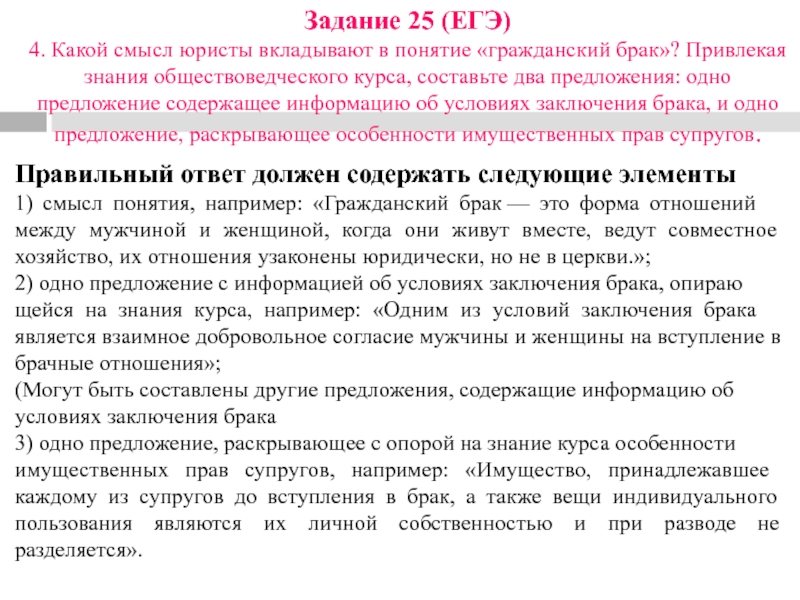 Задание 25 (ЕГЭ)

4. Какой смысл юристы вкладывают в понятие «гражданский брак»? Привлекая знания обществоведческого курса, составьте два предложения: одно предложение содержащее информацию об условиях заключения брака, и одно предложение, раскрывающее особенности имущественных прав супругов.

Правильный ответ должен содержать следующие элементы
1) смысл понятия, например: «Гражданский брак — это форма отношений между мужчиной и женщиной, когда они живут вместе, ведут совместное хозяйство, их отношения узаконены юридически, но не в церкви.»;
2) одно предложение с информацией об условиях заключения брака, опираю щейся на знания курса, например: «Одним из условий заключения брака является взаимное добровольное согласие мужчины и женщины на вступление в брачные отношения»;
(Могут быть составлены другие предложения, содержащие информацию об условиях заключения брака
3) одно предложение, раскрывающее с опорой на знание курса особенности имущественных прав супругов, например: «Имущество, принадлежавшее каждому из супругов до вступления в брак, а также вещи индивидуального пользования являются их личной собственностью и при разводе не разделяется».